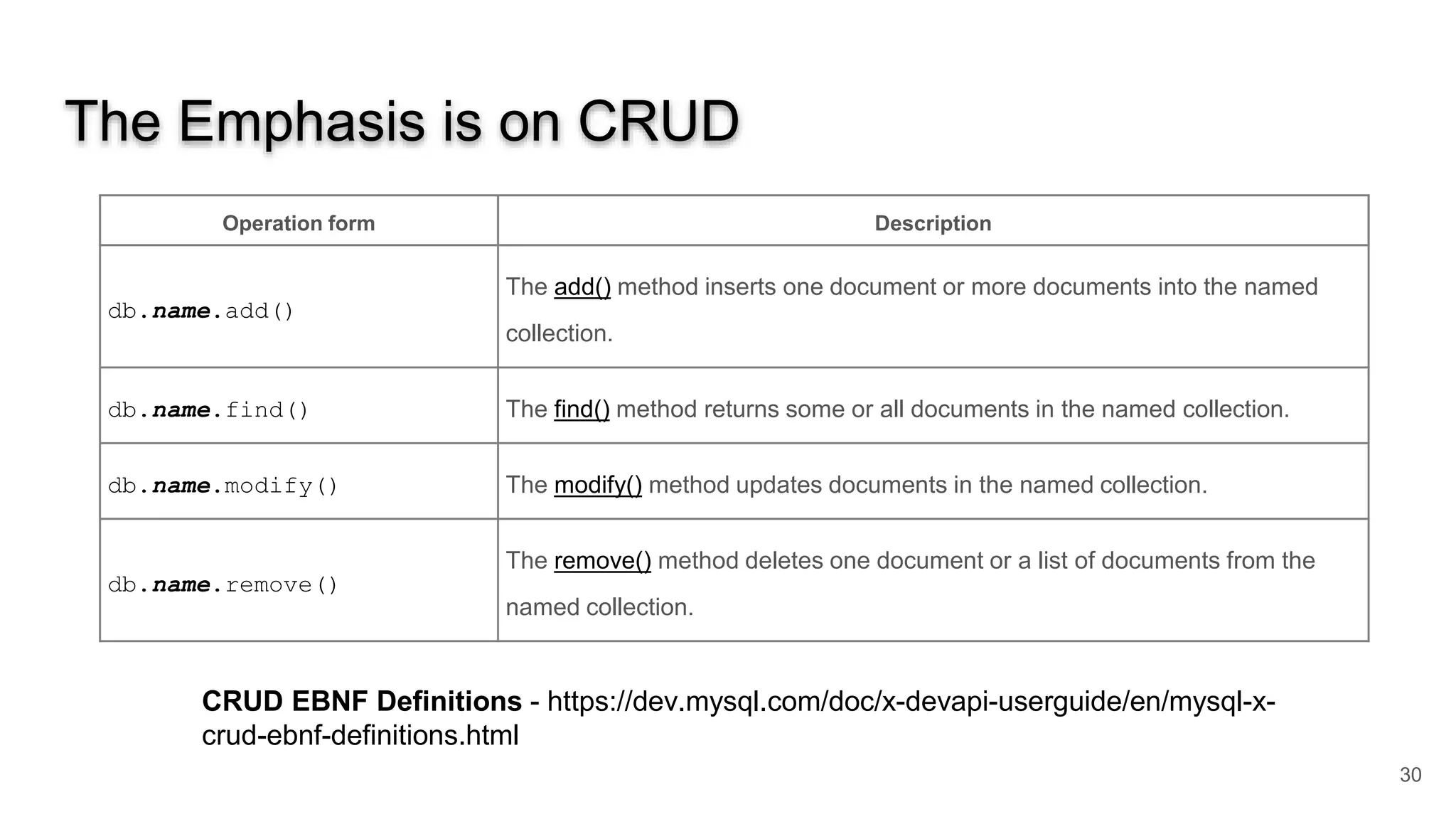 The Emphasis is on CRUD

| Operation form | Description |
|---|---|
| db.name.add() | The add() method inserts one document or more documents into the named collection. |
| db.name.find() | The find() method returns some or all documents in the named collection. |
| db.name.modify() | The modify() method updates documents in the named collection. |
| db.name.remove() | The remove() method deletes one document or a list of documents from the named collection. |

CRUD EBNF Definitions - https://dev.mysql.com/doc/x-devapi-userguide/en/mysql-x-crud-ebnf-definitions.html

30